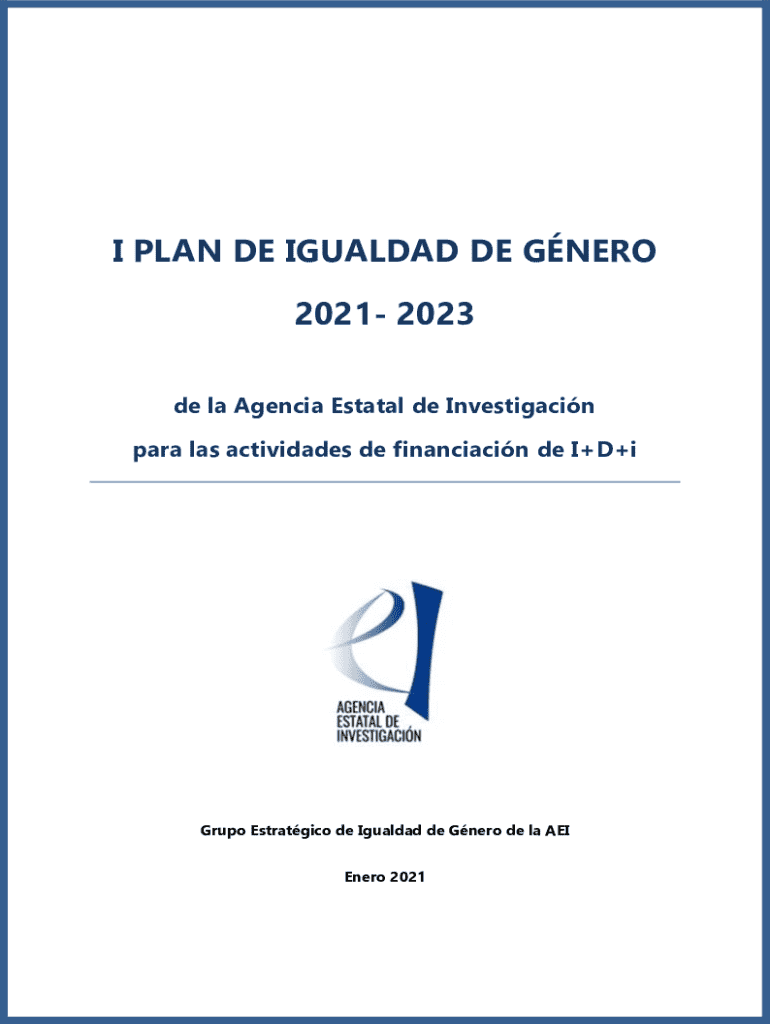 I PLAN DE IGUALDAD DE GÉNERO

2021- 2023

de la Agencia Estatal de Investigación

para las actividades de financiación de I+D+i

AGENCIA
ESTATAL DE
INVESTIGACIÓN

Grupo Estratégico de Igualdad de Género de la AEI

Enero 2021